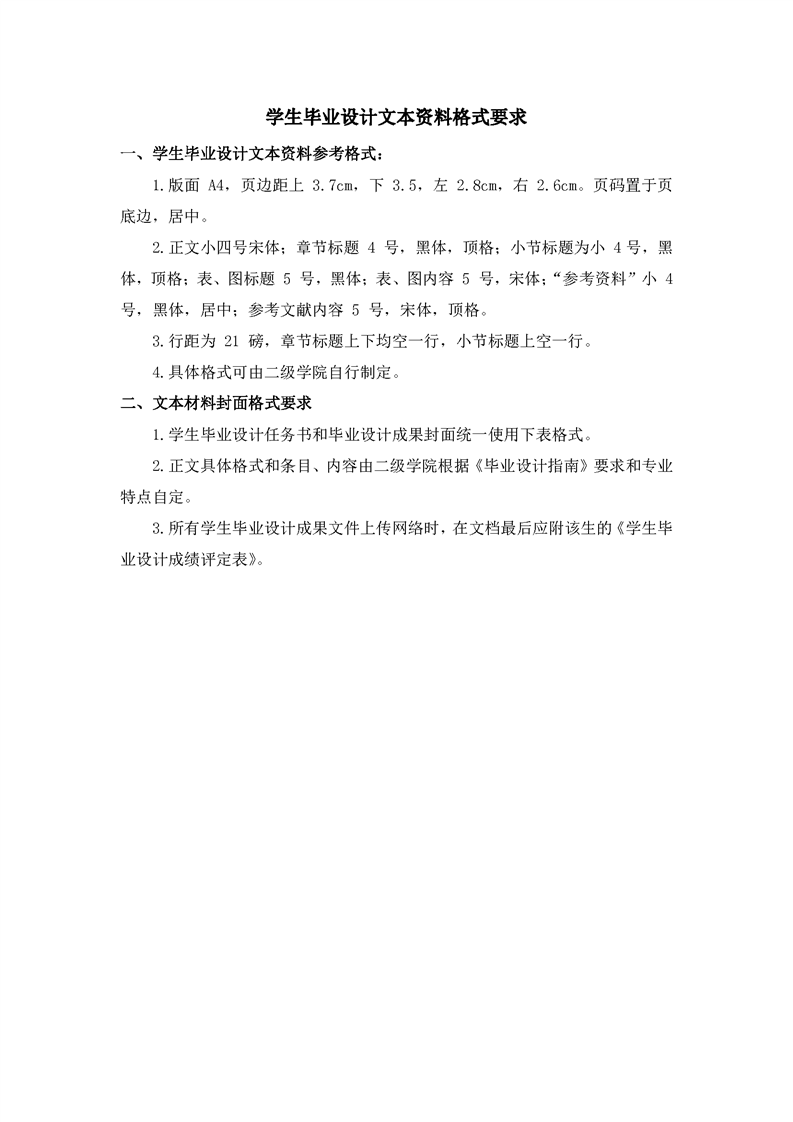 学生毕业设计文本资料格式要求

一、学生毕业设计文本资料参考格式：

1.版面 A4，页边距上 3.7cm，下 3.5，左 2.8cm，右 2.6cm。页码置于页底边，居中。

2.正文小四号宋体；章节标题 4 号，黑体，顶格；小节标题为小 4 号，黑体，顶格；表、图标题 5 号，黑体；表、图内容 5 号，宋体；“参考资料”小 4 号，黑体，居中；参考文献内容 5 号，宋体，顶格。

3.行距为 21 磅，章节标题上下均空一行，小节标题上空一行。

4.具体格式可由二级学院自行制定。

二、文本材料封面格式要求

1.学生毕业设计任务书和毕业设计成果封面统一使用下表格式。

2.正文具体格式和条目、内容由二级学院根据《毕业设计指南》要求和专业特点自定。

3.所有学生毕业设计成果文件上传网络时，在文档最后应附该生的《学生毕业设计成绩评定表》。